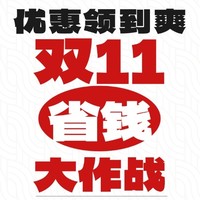 优惠领到爽

双11

省钱

大作战